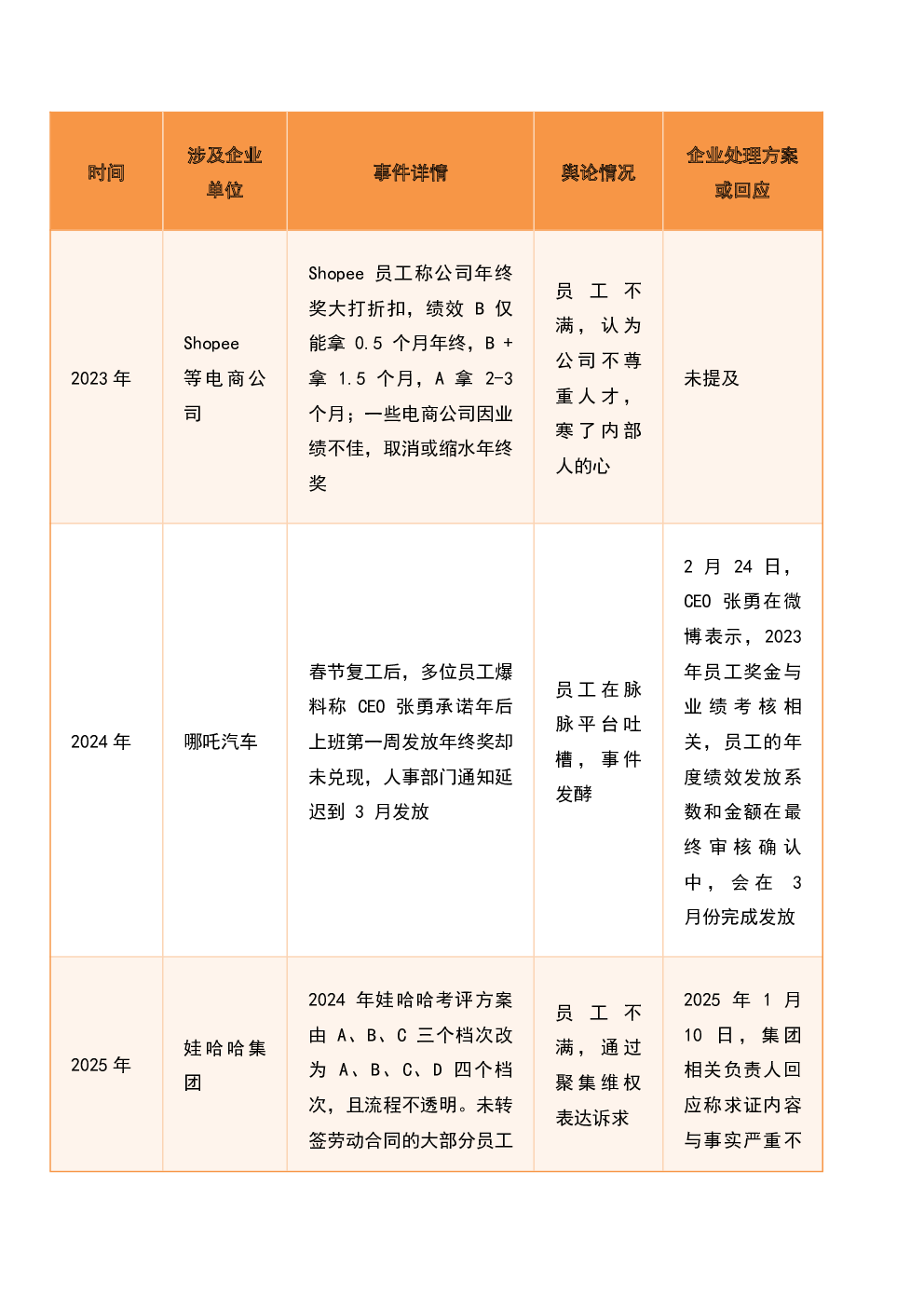 | 时间 | 涉及企业单位 | 事件详情 | 舆论情况 | 企业处理方案或回应 |
|---|---|---|---|---|
| 2023 年 | Shopee 等电商公司 | Shopee 员工称公司年终奖大打折扣，绩效 B 仅能拿 0.5 个月年终，B + 拿 1.5 个月，A 拿 2-3 个月；一些电商公司因业绩不佳，取消或缩水年终奖 | 员工不满，认为公司不尊重人才，寒了内部人的心 | 未提及 |
| 2024 年 | 哪吒汽车 | 春节复工后，多位员工爆料称 CEO 张勇承诺年后上班第一周发放年终奖却未兑现，人事部门通知延迟到 3 月发放 | 员工在脉脉平台吐槽，事件发酵 | 2 月 24 日，CEO 张勇在微博表示，2023 年员工奖金与业绩考核相关，员工的年度绩效发放系数和金额在最终审核确认中，会在 3 月份完成发放 |
| 2025 年 | 娃哈哈集团 | 2024 年娃哈哈考评方案由 A、B、C 三个档次改为 A、B、C、D 四个档次，且流程不透明。未转签劳动合同的大部分员工 | 员工不满，通过聚集维权表达诉求 | 2025 年 1 月 10 日，集团相关负责人回应称求证内容与事实严重不 |